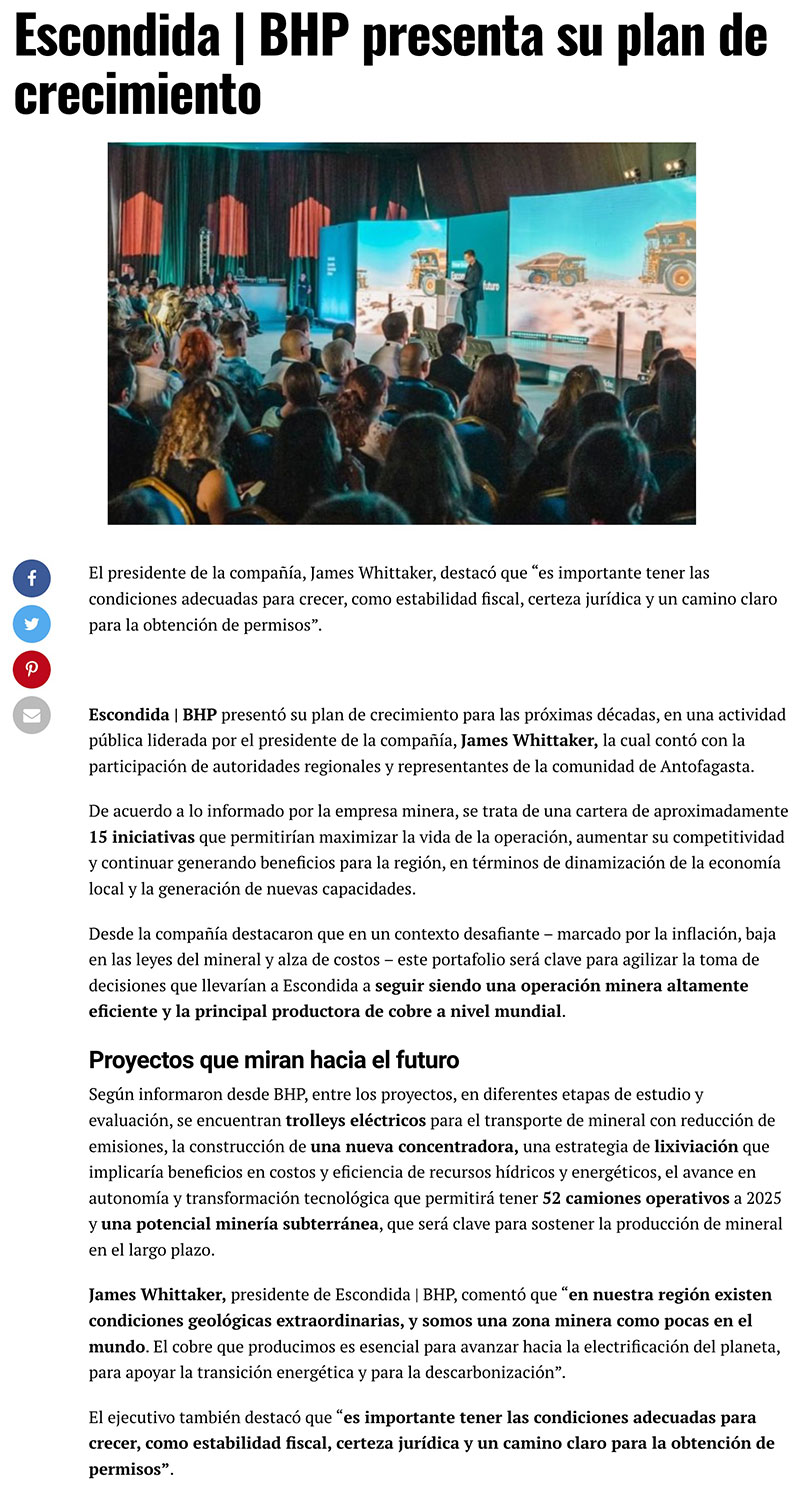 Escondida | BHP presenta su plan de crecimiento

futuro

El presidente de la compañía, James Whittaker, destacó que “es importante tener las condiciones adecuadas para crecer, como estabilidad fiscal, certeza jurídica y un camino claro para la obtención de permisos”.

Escondida | BHP presentó su plan de crecimiento para las próximas décadas, en una actividad pública liderada por el presidente de la compañía, James Whittaker, la cual contó con la participación de autoridades regionales y representantes de la comunidad de Antofagasta.

De acuerdo a lo informado por la empresa minera, se trata de una cartera de aproximadamente 15 iniciativas que permitirían maximizar la vida de la operación, aumentar su competitividad y continuar generando beneficios para la región, en términos de dinamización de la economía local y la generación de nuevas capacidades.

Desde la compañía destacaron que en un contexto desafiante – marcado por la inflación, baja en las leyes del mineral y alza de costos – este portafolio será clave para agilizar la toma de decisiones que llevarían a Escondida a seguir siendo una operación minera altamente eficiente y la principal productora de cobre a nivel mundial.

Proyectos que miran hacia el futuro

Según informaron desde BHP, entre los proyectos, en diferentes etapas de estudio y evaluación, se encuentran trolleys eléctricos para el transporte de mineral con reducción de emisiones, la construcción de una nueva concentradora, una estrategia de lixiviación que implicaría beneficios en costos y eficiencia de recursos hídricos y energéticos, el avance en autonomía y transformación tecnológica que permitirá tener 52 camiones operativos a 2025 y una potencial minería subterránea, que será clave para sostener la producción de mineral en el largo plazo.

James Whittaker, presidente de Escondida | BHP, comentó que “en nuestra región existen condiciones geológicas extraordinarias, y somos una zona minera como pocas en el mundo. El cobre que producimos es esencial para avanzar hacia la electrificación del planeta, para apoyar la transición energética y para la descarbonización”.

El ejecutivo también destacó que “es importante tener las condiciones adecuadas para crecer, como estabilidad fiscal, certeza jurídica y un camino claro para la obtención de permisos”.